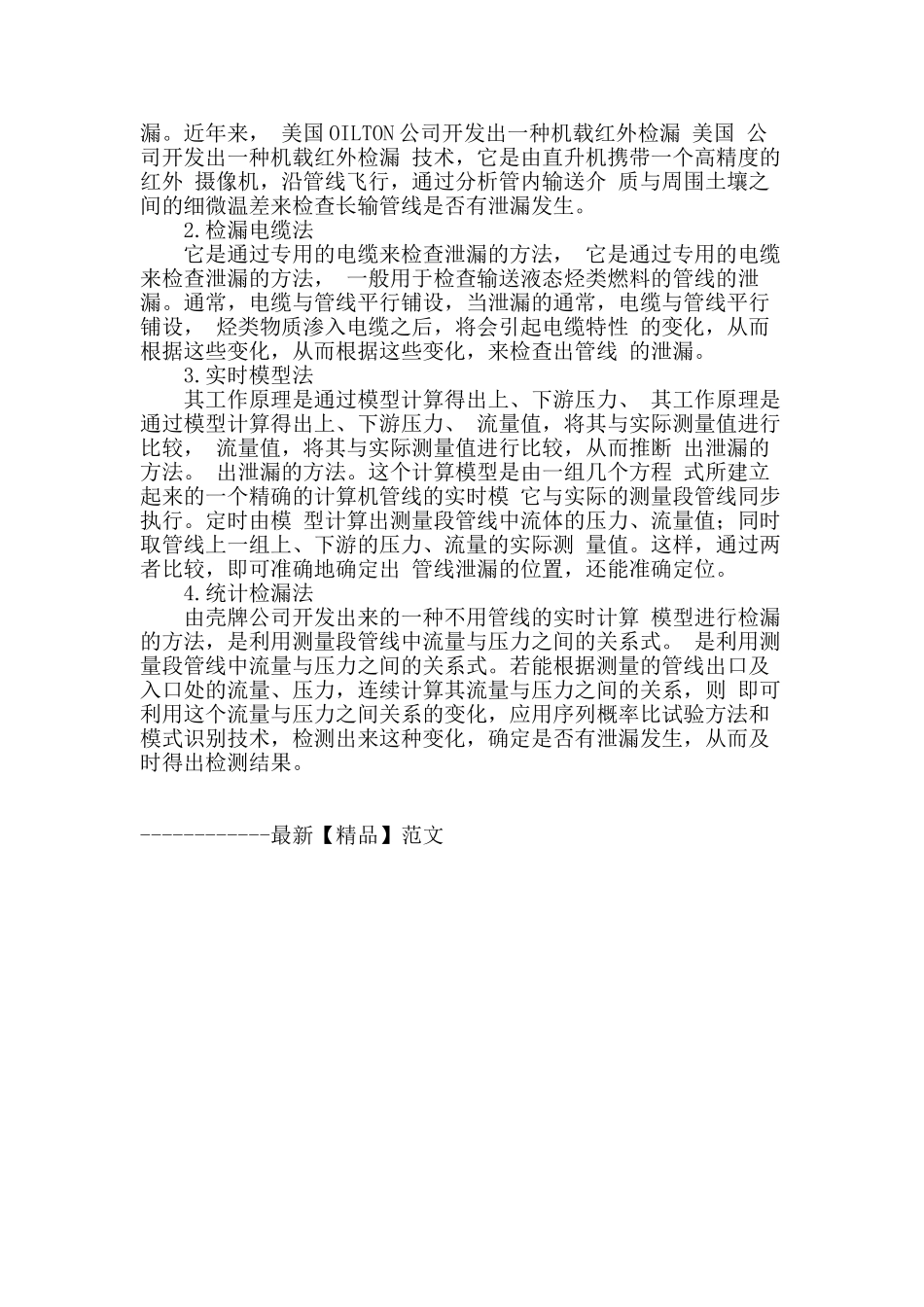 漏。近年来， 美国 OILTON 公司开发出一种机载红外检漏 美国 公司开发出一种机载红外检漏 技术，它是由直升机携带一个高精度的红外 摄像机，沿管线飞行，通过分析管内输送介 质与周围土壤之间的细微温差来检查长输管线是否有泄漏发生。

2.检漏电缆法

它是通过专用的电缆来检查泄漏的方法， 它是通过专用的电缆来检查泄漏的方法， 一般用于检查输送液态烃类燃料的管线的泄漏。通常，电缆与管线平行铺设，当泄漏的通常，电缆与管线平行铺设， 烃类物质渗入电缆之后，将会引起电缆特性 的变化，从而根据这些变化，从而根据这些变化，来检查出管线 的泄漏。

3.实时模型法

其工作原理是通过模型计算得出上、下游压力、 其工作原理是通过模型计算得出上、下游压力、 流量值，将其与实际测量值进行比较， 流量值，将其与实际测量值进行比较，从而推断 出泄漏的方法。 出泄漏的方法。这个计算模型是由一组几个方程 式所建立起来的一个精确的计算机管线的实时模 它与实际的测量段管线同步执行。定时由模 型计算出测量段管线中流体的压力、流量值；同时取管线上一组上、下游的压力、流量的实际测 量值。这样，通过两者比较，即可准确地确定出 管线泄漏的位置，还能准确定位。

4.统计检漏法

由壳牌公司开发出来的一种不用管线的实时计算 模型进行检漏的方法，是利用测量段管线中流量与压力之间的关系式。 是利用测量段管线中流量与压力之间的关系式。若能根据测量的管线出口及入口处的流量、压力，连续计算其流量与压力之间的关系，则 即可利用这个流量与压力之间关系的变化，应用序列概率比试验方法和模式识别技术，检测出来这种变化，确定是否有泄漏发生，从而及时得出检测结果。

------------最新【精品】范文